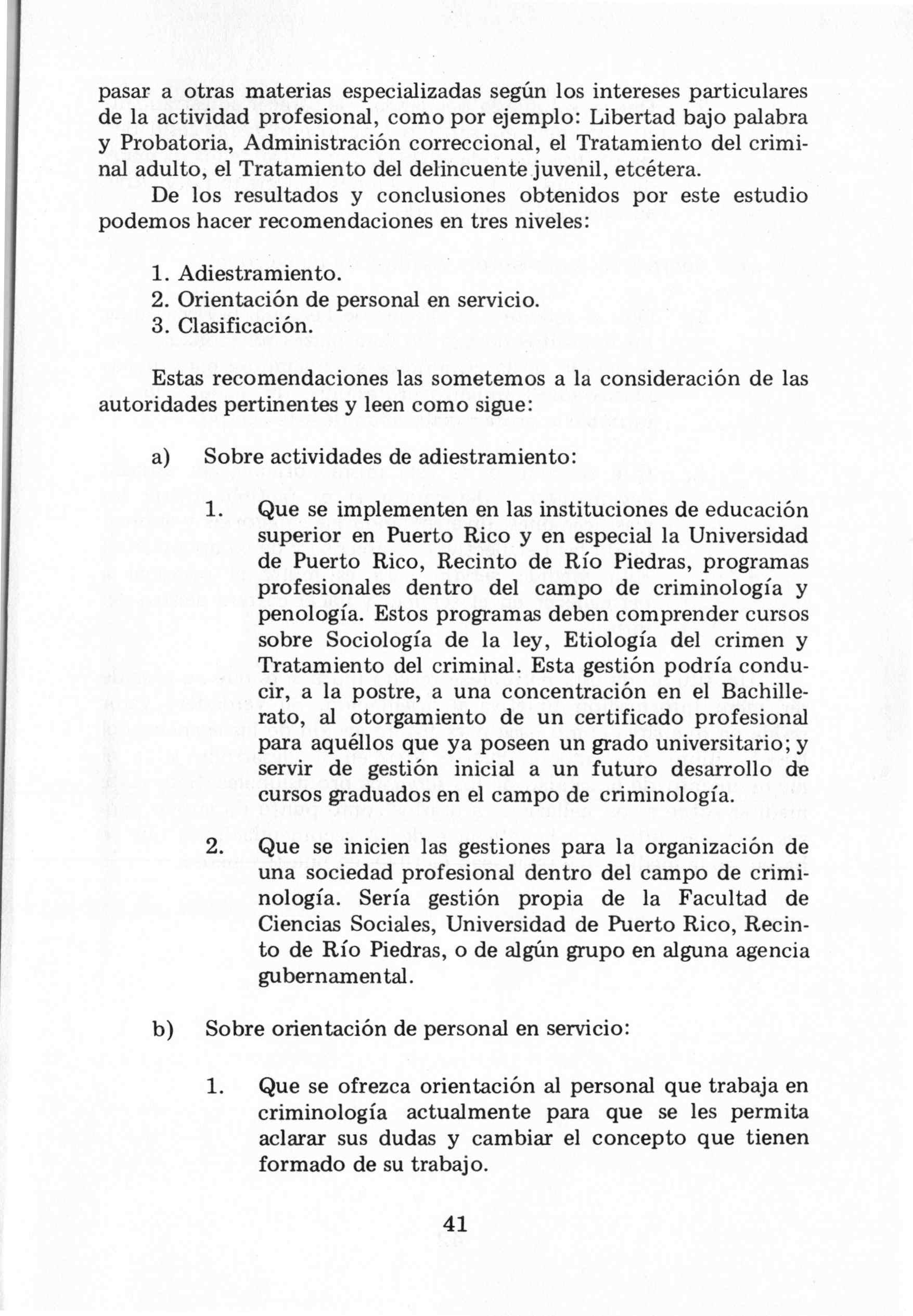 pasar a otras materias especializadas según los intereses particulares de la actividad profesional, como por ejemplo: Libertad bajo palabra y Probatoria, Administración correccional, el Tratamiento del criminal adulto, el Tratamiento del delincuente juvenil, etcétera.

De los resultados y conclusiones obtenidos por este estudio podemos hacer recomendaciones en tres niveles:

1. Adiestramiento.
2. Orientación de personal en servicio.
3. Clasificación.

Estas recomendaciones las sometemos a la consideración de las autoridades pertinentes y leen como sigue:

a) Sobre actividades de adiestramiento:

1. Que se implementen en las instituciones de educación superior en Puerto Rico y en especial la Universidad de Puerto Rico, Recinto de Río Piedras, programas profesionales dentro del campo de criminología y penología. Estos programas deben comprender cursos sobre Sociología de la ley, Etiología del crimen y Tratamiento del criminal. Esta gestión podría conducir, a la postre, a una concentración en el Bachillerato, al otorgamiento de un certificado profesional para aquéllos que ya poseen un grado universitario; y servir de gestión inicial a un futuro desarrollo de cursos graduados en el campo de criminología.

2. Que se inicien las gestiones para la organización de una sociedad profesional dentro del campo de criminología. Sería gestión propia de la Facultad de Ciencias Sociales, Universidad de Puerto Rico, Recinto de Río Piedras, o de algún grupo en alguna agencia gubernamental.

b) Sobre orientación de personal en servicio:

1. Que se ofrezca orientación al personal que trabaja en criminología actualmente para que se les permita aclarar sus dudas y cambiar el concepto que tienen formado de su trabajo.

41